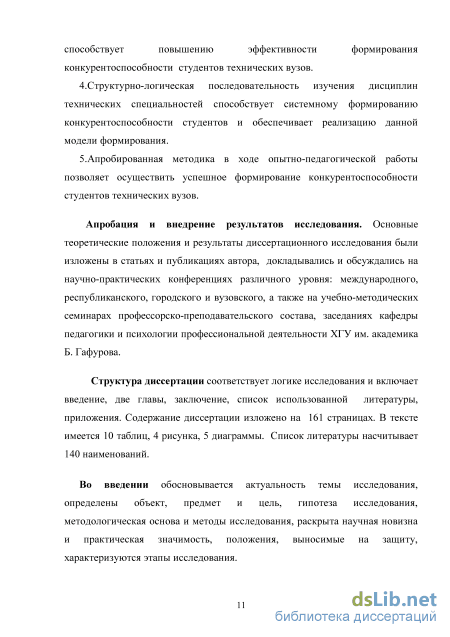 способствует повышению эффективности формирования конкурентоспособности студентов технических вузов.

4.Структурно-логическая последовательность изучения дисциплин технических специальностей способствует системному формированию конкурентоспособности студентов и обеспечивает реализацию данной модели формирования.

5.Апробированная методика в ходе опытно-педагогической работы позволяет осуществить успешное формирование конкурентоспособности студентов технических вузов.

Апробация и внедрение результатов исследования. Основные теоретические положения и результаты диссертационного исследования были изложены в статьях и публикациях автора, докладывались и обсуждались на научно-практических конференциях различного уровня: международного, республиканского, городского и вузовского, а также на учебно-методических семинарах профессорско-преподавательского состава, заседаниях кафедры педагогики и психологии профессиональной деятельности ХГУ им. академика Б. Гафурова.

Структура диссертации соответствует логике исследования и включает введение, две главы, заключение, список использованной литературы, приложения. Содержание диссертации изложено на 161 страницах. В тексте имеется 10 таблиц, 4 рисунка, 5 диаграммы. Список литературы насчитывает 140 наименований.

Во введении обосновывается актуальность темы исследования, определены объект, предмет и цель, гипотеза исследования, методологическая основа и методы исследования, раскрыта научная новизна и практическая значимость, положения, выносимые на защиту, характеризуются этапы исследования.

11

dsLib.net
библиотека диссертаций